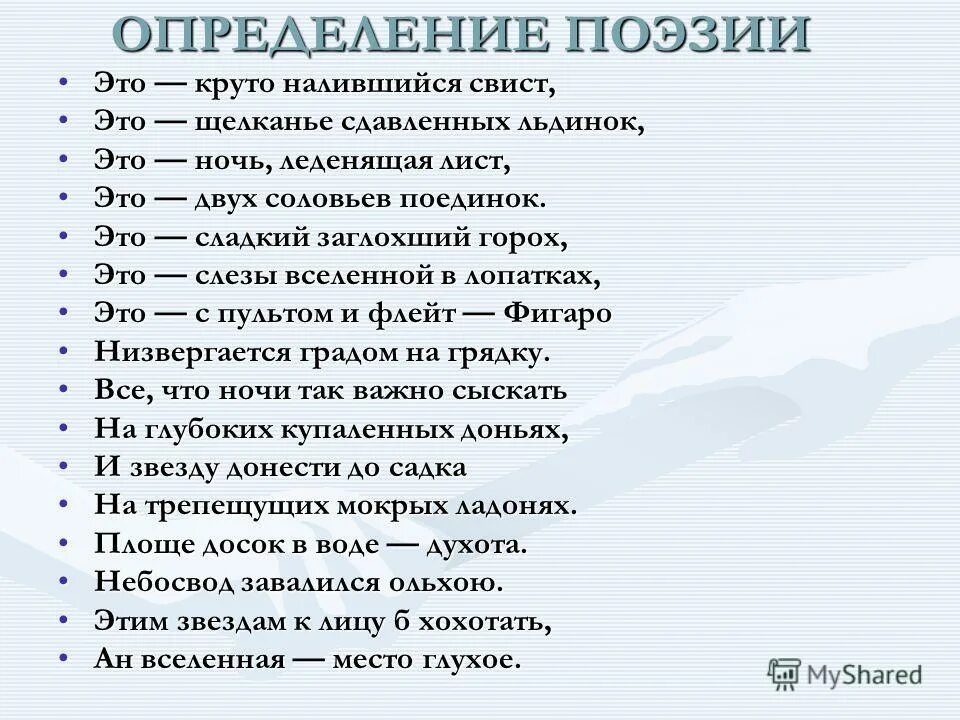 ОПРЕДЕЛЕНИЕ ПОЭЗИИ

• Это — круто налившийся свист,
• Это — щелканье сдавленных льдинок,
• Это — ночь, леденящая лист,
• Это — двух соловьев поединок.
• Это — сладкий заглохший горох,
• Это — слезы вселенной в лопатках,
• Это — с пультом и флейт — Фигаро
• Низвергается градом на грядку.
• Все, что ночи так важно сыскать
• На глубоких купаленных доньях,
• И звезду донести до садка
• На трепещущих мокрых ладонях.
• Площе досок в воде — духота.
• Небосвод завалился ольхою.
• Этим звездам к лицу б хохотать,
• Ан вселенная — место глухое.

MyShared